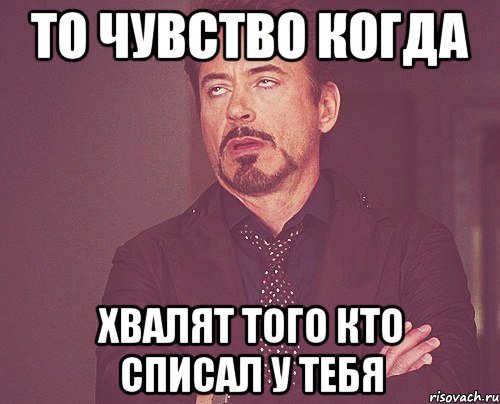 ТО ЧУВСТВО КОГДА

ХВАЛЯТ ТОГО КТО СПИСАЛ У ТЕБЯ

risovach.ru